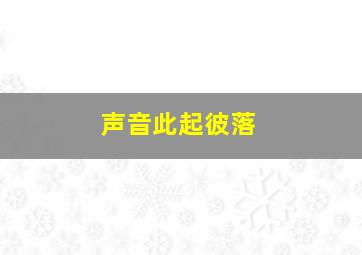 声音此起彼落